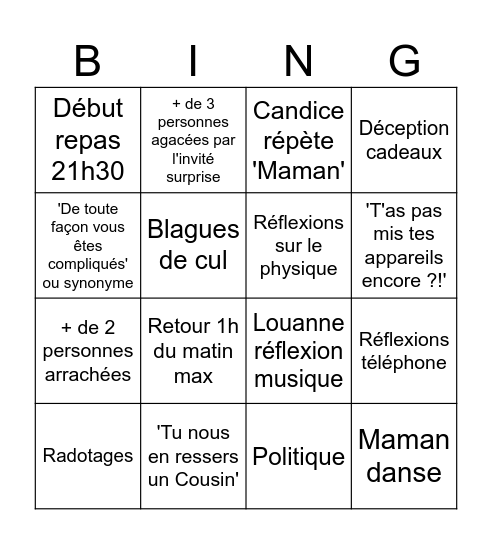 | B | I | N | G |
|---|---|---|---|
| Début repas 21h30 | + de 3 personnes agacées par l'invité surprise | Candice répète 'Maman' | Déception cadeaux |
| 'De toute façon vous êtes compliqués' ou synonyme | Blagues de cul | Réflexions sur le physique | 'T'as pas mis tes appareils encore ?!' |
| + de 2 personnes arrachées | Retour 1h du matin max | Louanne réflexion musique | Réflexions téléphone |
| Radotages | 'Tu nous en ressers un Cousin' | Politique | Maman danse |